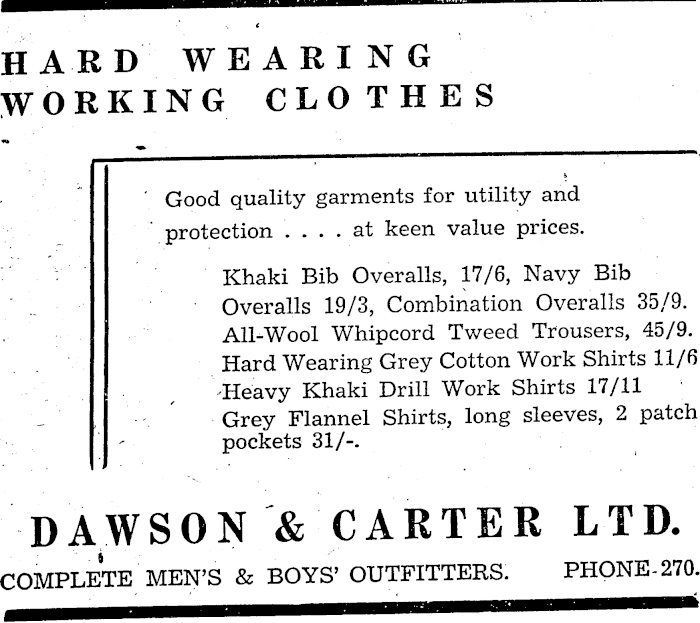 HARD WEARING WORKING CLOTHES

Good quality garments for utility and protection . . . . at keen value prices.

Khaki Bib Overalls, 17/6, Navy Bib Overalls 19/3, Combination Overalls 35/9. All-Wool Whipcord Tweed Trousers, 45/9. Hard Wearing Grey Cotton Work Shirts 11/6 Heavy Khaki Drill Work Shirts 17/11 Grey Flannel Shirts, long sleeves, 2 patch pockets 31/-.

DAWSON & CARTER LTD.

COMPLETE MEN'S & BOYS' OUTFITTERS. PHONE-270.